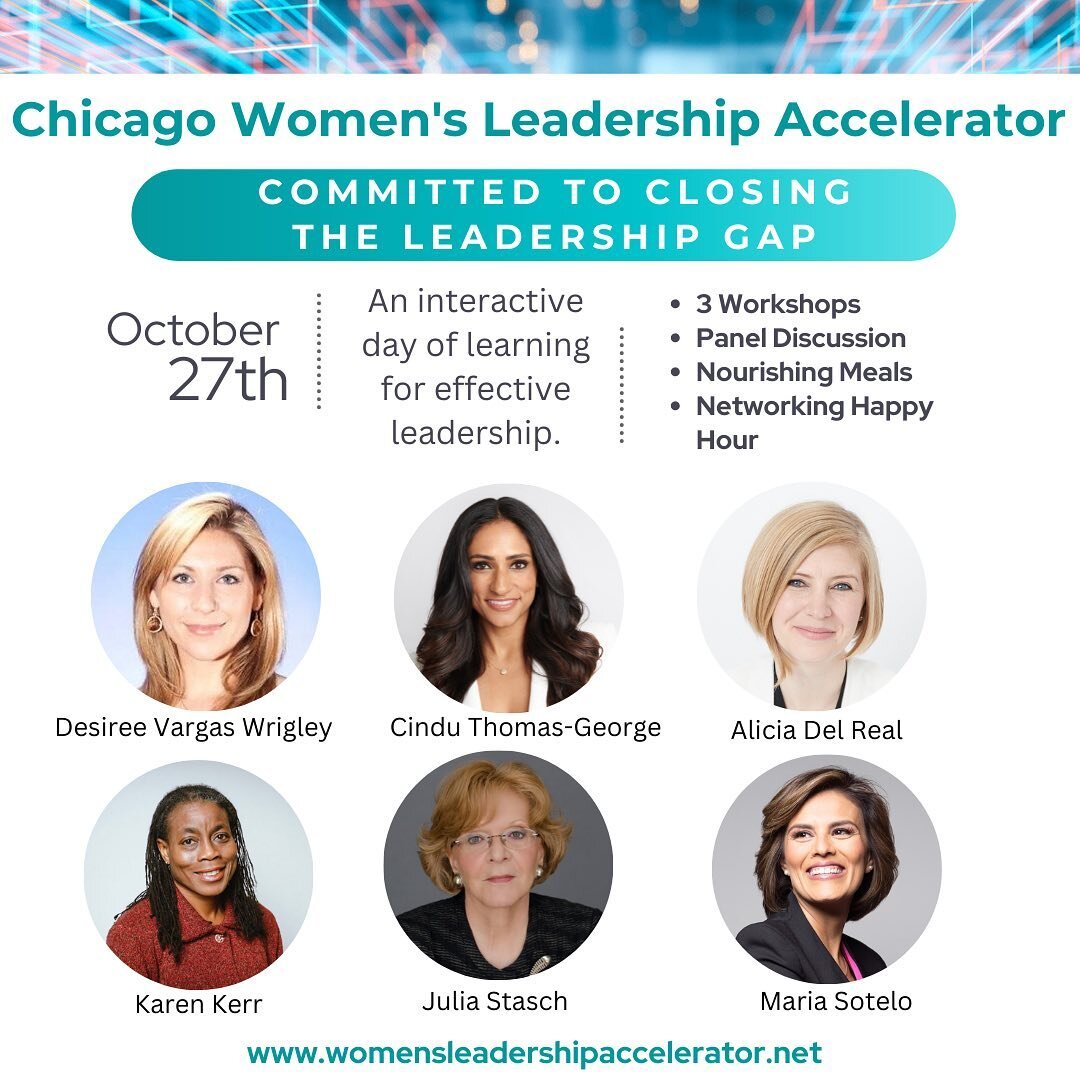 Chicago Women's Leadership Accelerator

COMMITTED TO CLOSING THE LEADERSHIP GAP

October 27th

An interactive day of learning for effective leadership.

- 3 Workshops
- Panel Discussion
- Nourishing Meals
- Networking Happy Hour

Desiree Vargas Wrigley

Cindu Thomas-George

Alicia Del Real

Karen Kerr

Julia Stasch

Maria Sotelo

www.womensleadershipaccelerator.net